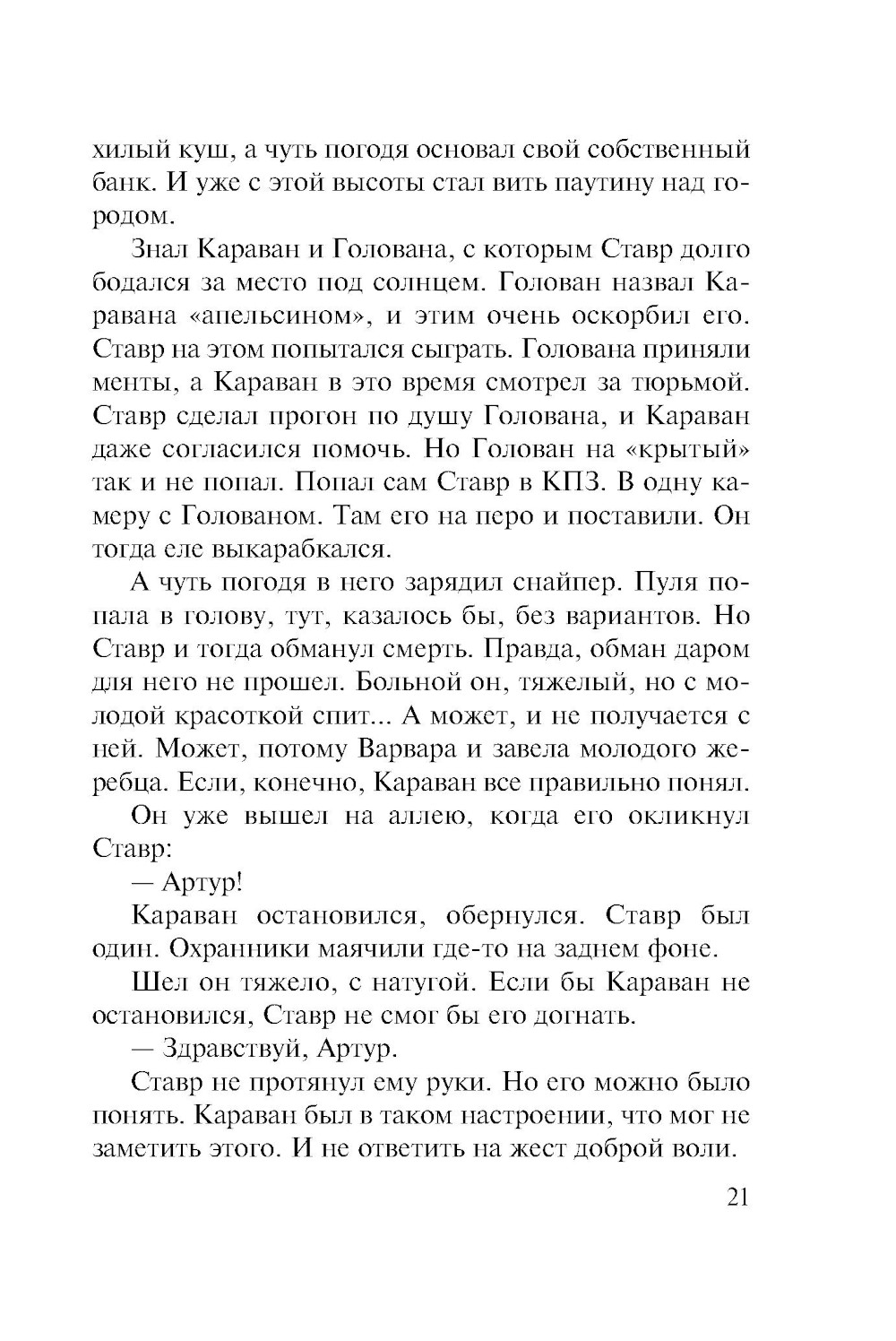 хилый куш, а чуть погодя основал свой собственный банк. И уже с этой высоты стал вить паутину над городом.

Знал Караван и Голована, с которым Ставр долго бодался за место под солнцем. Голован назвал Каравана «апельсином», и этим очень оскорбил его. Ставр на этом попытался сыграть. Голована приняли менты, а Караван в это время смотрел за тюрьмой. Ставр сделал прогон по душу Голована, и Караван даже согласился помочь. Но Голован на «крытый» так и не попал. Попал сам Ставр в КПЗ. В одну камеру с Голованом. Там его на перо и поставили. Он тогда еле выкарабкался.

А чуть погодя в него зарядил снайпер. Пуля попала в голову, тут, казалось бы, без вариантов. Но Ставр и тогда обманул смерть. Правда, обман даром для него не прошел. Больной он, тяжелый, но с молодой красоткой спит... А может, и не получается с ней. Может, потому Варвара и завела молодого жеребца. Если, конечно, Караван все правильно понял.

Он уже вышел на аллею, когда его окликнул Ставр:

— Артур!

Караван остановился, обернулся. Ставр был один. Охранники маячили где-то на заднем фоне.

Шел он тяжело, с натугой. Если бы Караван не остановился, Ставр не смог бы его догнать.

— Здравствуй, Артур.

Ставр не протянул ему руки. Но его можно было понять. Караван был в таком настроении, что мог не заметить этого. И не ответить на жест доброй воли.

21